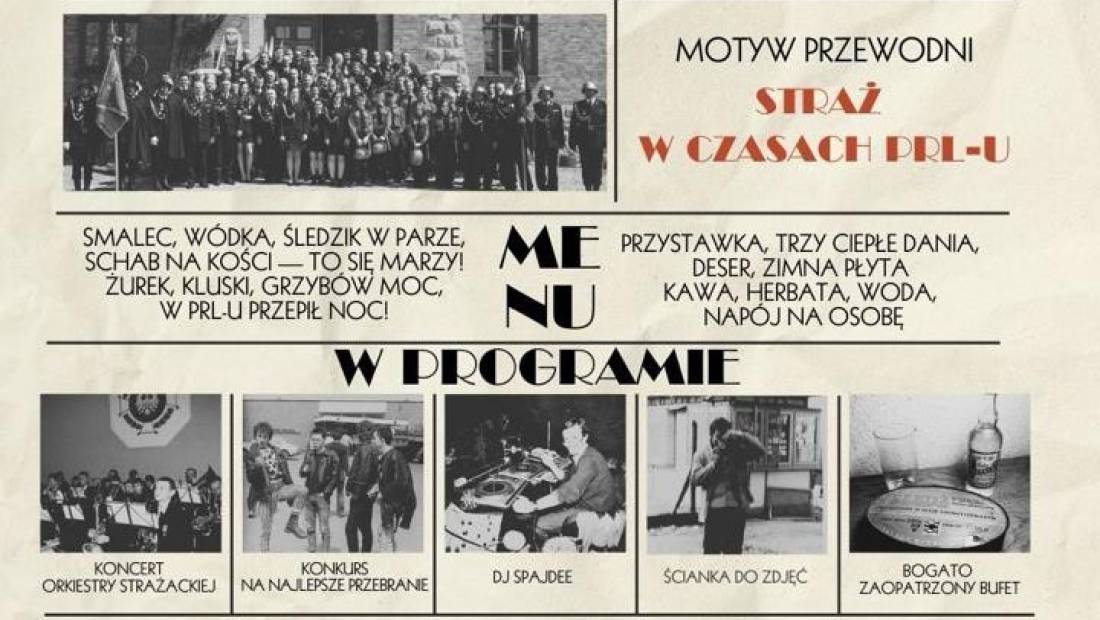 MOTYW PRZEWODNI

STRAŻ W CZASACH PRL-U

SMALEC, WÓDKA, ŚLEDZIK W PARZE, SCHAB NA KOŚCI — TO SIĘ MARZY! ŻUREK, KLUSKI, GRZYBÓW MOC, W PRL-U PRZEPIŁ NOC!

MENU

PRZYSTAWKA, TRZY CIEPŁE DANIA, DESER, ZIMNA PŁYTA KAWA, HERBATA, WODA, NAPÓJ NA OSOBĘ

W PROGRAMIE

KONCERT ORKIESTRY STRAŻACKIEJ

KONKURS NA NAJLEPSZE PRZEBRANIE

DJ SPAJDEE

ŚCIANKA DO ZDJĘĆ

BOGATO ZAOPATRZONY BUFET